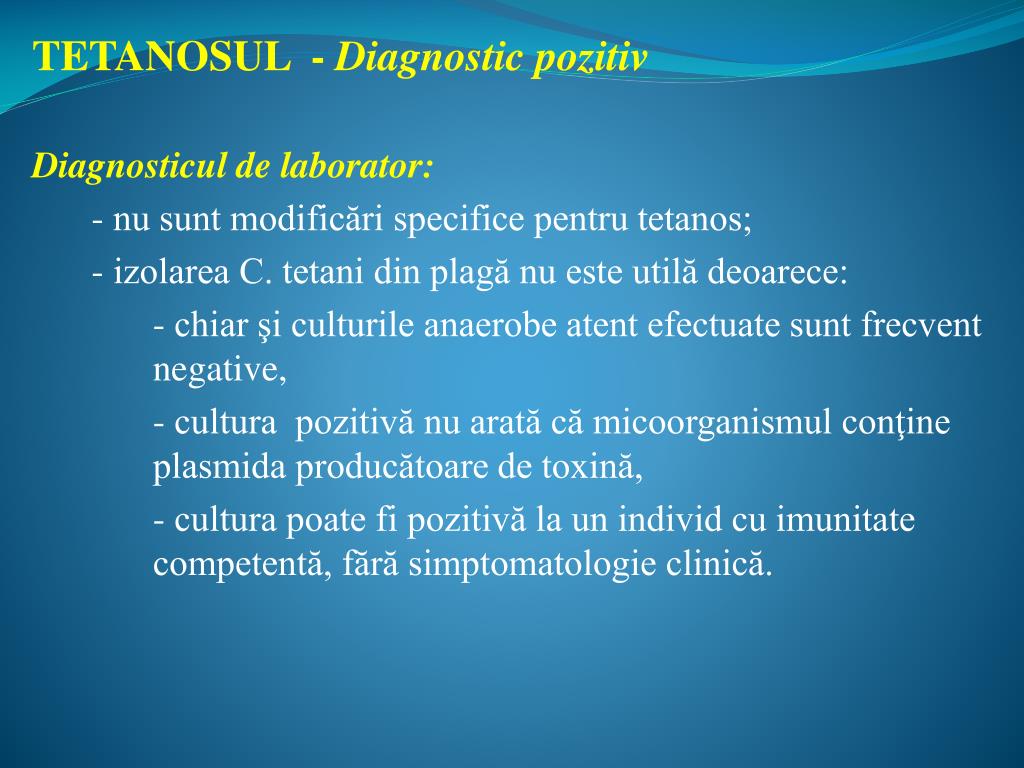 TETANOSUL - Diagnostic pozitiv

Diagnosticul de laborator:

- nu sunt modificări specifice pentru tetanos;

- izolarea C. tetani din plagă nu este utilă deoarece:

- chiar şi culturile anaerobe atent efectuate sunt frecvent negative,

- cultura pozitivă nu arată că micoorganismul conţine plasmida producătoare de toxină,

- cultura poate fi pozitivă la un individ cu imunitate competentă, fără simptomatologie clinică.